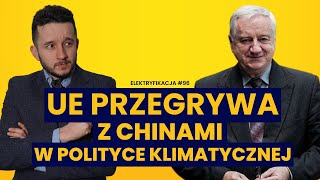 ELEKTRYFIKACJA #96

UE PRZEGRYWA
Z CHINAMI
W POLITYCE KLIMATYCZNEJ